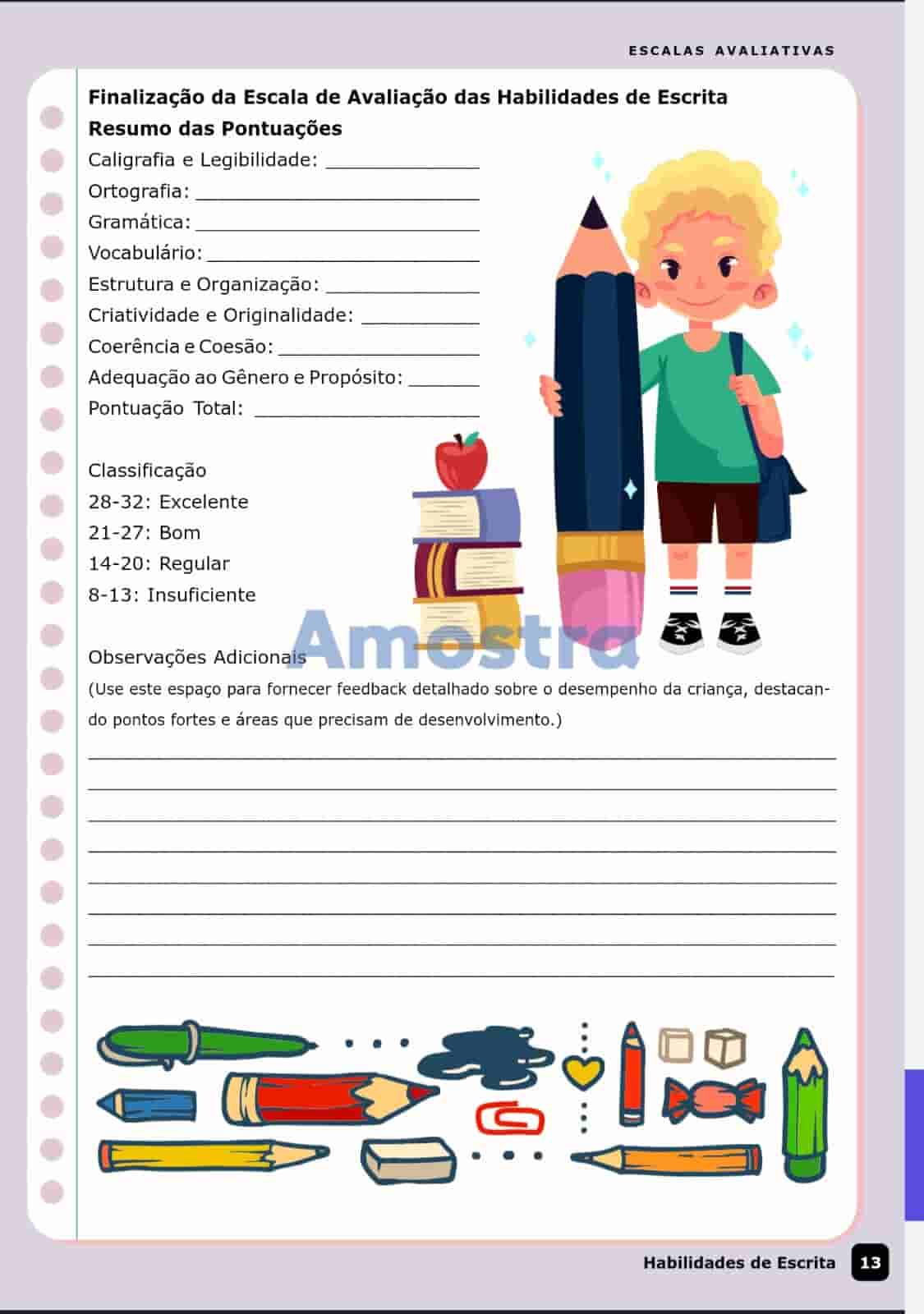 ESCALAS AVALIATIVAS

Finalização da Escala de Avaliação das Habilidades de Escrita

Resumo das Pontuações

Caligrafia e Legibilidade: ____

Ortografia: ____

Gramática: ____

Vocabulário: ____

Estrutura e Organização: ____

Criatividade e Originalidade: ____

Coerência e Coesão: ____

Adequação ao Gênero e Propósito: ____

Pontuação Total: ____

Classificação

28-32: Excelente

21-27: Bom

14-20: Regular

8-13: Insuficiente

Observações Adicionais

(Use este espaço para fornecer feedback detalhado sobre o desempenho da criança, destacando pontos fortes e áreas que precisam de desenvolvimento.)

____

____

____

____

____

____

____

____

Habilidades de Escrita 13

Amostra